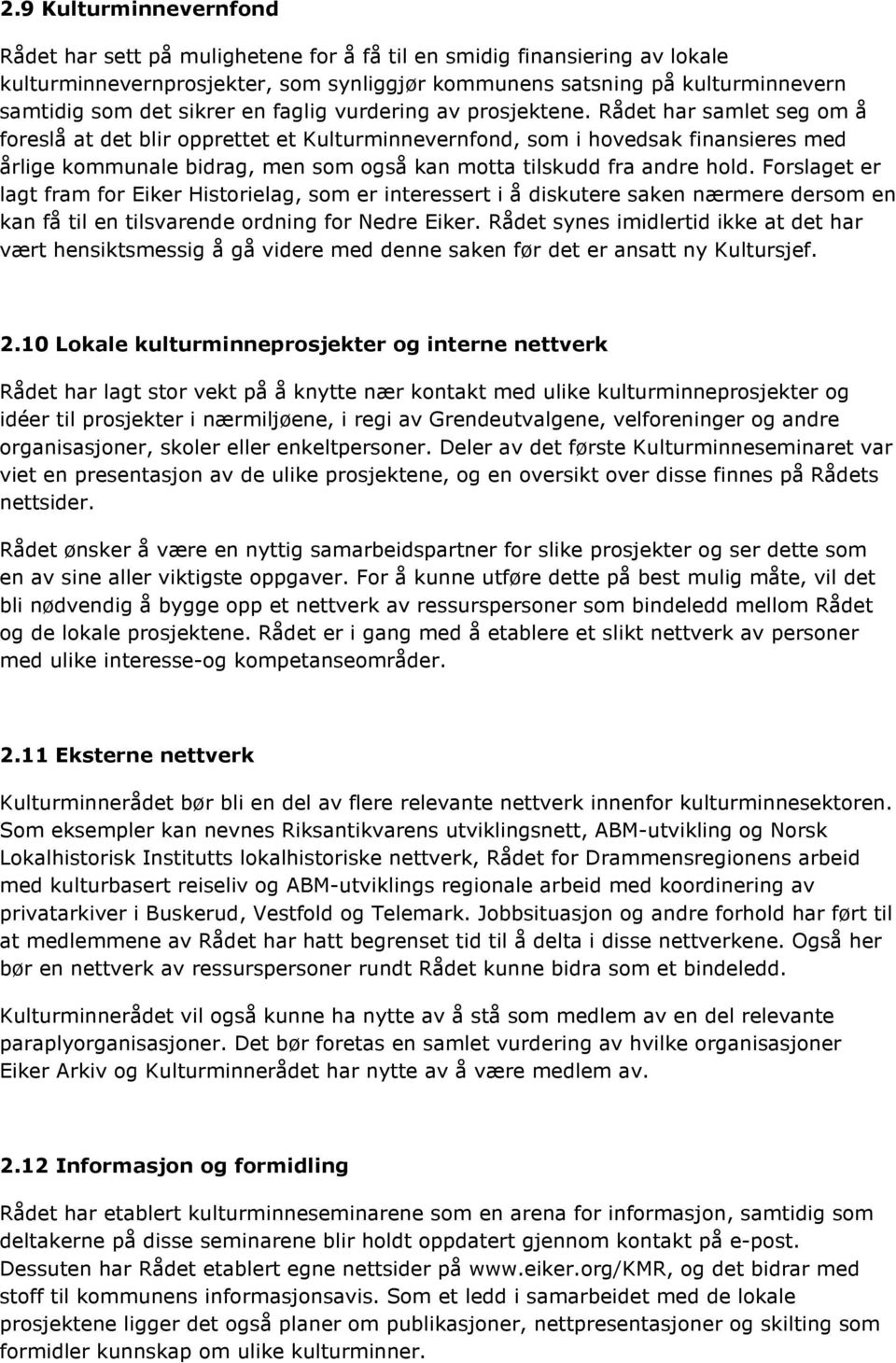 2.9 Kulturminnevernfond

Rådet har sett på mulighetene for å få til en smidig finansiering av lokale kulturminnevernprosjekter, som synliggjør kommunens satsning på kulturminnevern samtidig som det sikrer en faglig vurdering av prosjektene. Rådet har samlet seg om å foreslå at det blir opprettet et Kulturminnevernfond, som i hovedsak finansieres med årlige kommunale bidrag, men som også kan motta tilskudd fra andre hold. Forslaget er lagt fram for Eiker Historielag, som er interessert i å diskutere saken nærmere dersom en kan få til en tilsvarende ordning for Nedre Eiker. Rådet synes imidlertid ikke at det har vært hensiktsmessig å gå videre med denne saken før det er ansatt ny Kultursjef.

2.10 Lokale kulturminneprosjekter og interne nettverk

Rådet har lagt stor vekt på å knytte nær kontakt med ulike kulturminneprosjekter og idéer til prosjekter i nærmiljøene, i regi av Grendeutvalgene, velforeninger og andre organisasjoner, skoler eller enkeltpersoner. Deler av det første Kulturminneseminaret var viet en presentasjon av de ulike prosjektene, og en oversikt over disse finnes på Rådets nettsider.

Rådet ønsker å være en nyttig samarbeidspartner for slike prosjekter og ser dette som en av sine aller viktigste oppgaver. For å kunne utføre dette på best mulig måte, vil det bli nødvendig å bygge opp et nettverk av ressurspersoner som bindeledd mellom Rådet og de lokale prosjektene. Rådet er i gang med å etablere et slikt nettverk av personer med ulike interesse-og kompetanseområder.

2.11 Eksterne nettverk

Kulturminnerådet bør bli en del av flere relevante nettverk innenfor kulturminnesektoren. Som eksempler kan nevnes Riksantikvarens utviklingsnett, ABM-utvikling og Norsk Lokalhistorisk Institutts lokalhistoriske nettverk, Rådet for Drammensregionens arbeid med kulturbasert reiseliv og ABM-utviklings regionale arbeid med koordinering av privatarkiver i Buskerud, Vestfold og Telemark. Jobbsituasjon og andre forhold har ført til at medlemmene av Rådet har hatt begrenset tid til å delta i disse nettverkene. Også her bør en nettverk av ressurspersoner rundt Rådet kunne bidra som et bindeledd.

Kulturminnerådet vil også kunne ha nytte av å stå som medlem av en del relevante paraplyorganisasjoner. Det bør foretas en samlet vurdering av hvilke organisasjoner Eiker Arkiv og Kulturminnerådet har nytte av å være medlem av.

2.12 Informasjon og formidling

Rådet har etablert kulturminneseminarene som en arena for informasjon, samtidig som deltakerne på disse seminarene blir holdt oppdatert gjennom kontakt på e-post. Dessuten har Rådet etablert egne nettsider på www.eiker.org/KMR, og det bidrar med stoff til kommunens informasjonsavis. Som et ledd i samarbeidet med de lokale prosjektene ligger det også planer om publikasjoner, nettpresentasjoner og skilting som formidler kunnskap om ulike kulturminner.